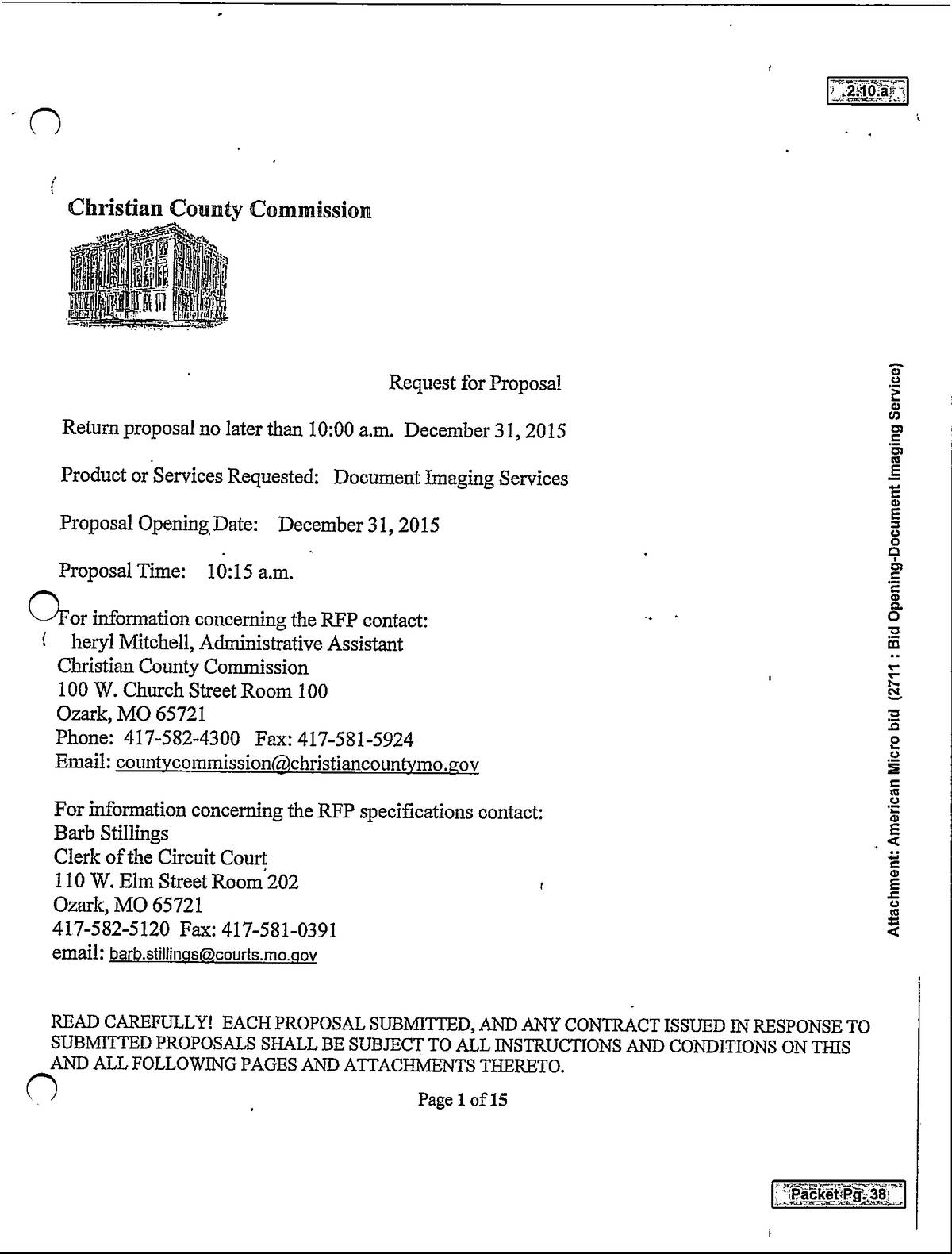 2.10.a

Christian County Commission

Request for Proposal

Return proposal no later than 10:00 a.m. December 31, 2015

Product or Services Requested: Document Imaging Services

Proposal Opening Date: December 31, 2015

Proposal Time: 10:15 a.m.

For information concerning the RFP contact:
heryl Mitchell, Administrative Assistant
Christian County Commission
100 W. Church Street Room 100
Ozark, MO 65721
Phone: 417-582-4300 Fax: 417-581-5924
Email: countycommission@christiancountymo.gov

For information concerning the RFP specifications contact:
Barb Stillings
Clerk of the Circuit Court
110 W. Elm Street Room 202
Ozark, MO 65721
417-582-5120 Fax: 417-581-0391
email: barb.stillings@courts.mo.gov

READ CAREFULLY! EACH PROPOSAL SUBMITTED, AND ANY CONTRACT ISSUED IN RESPONSE TO SUBMITTED PROPOSALS SHALL BE SUBJECT TO ALL INSTRUCTIONS AND CONDITIONS ON THIS AND ALL FOLLOWING PAGES AND ATTACHMENTS THERETO.

Page 1 of 15

Attachment: American Micro bid (2711 : Bid Opening-Document Imaging Service)

Packet Pg. 38